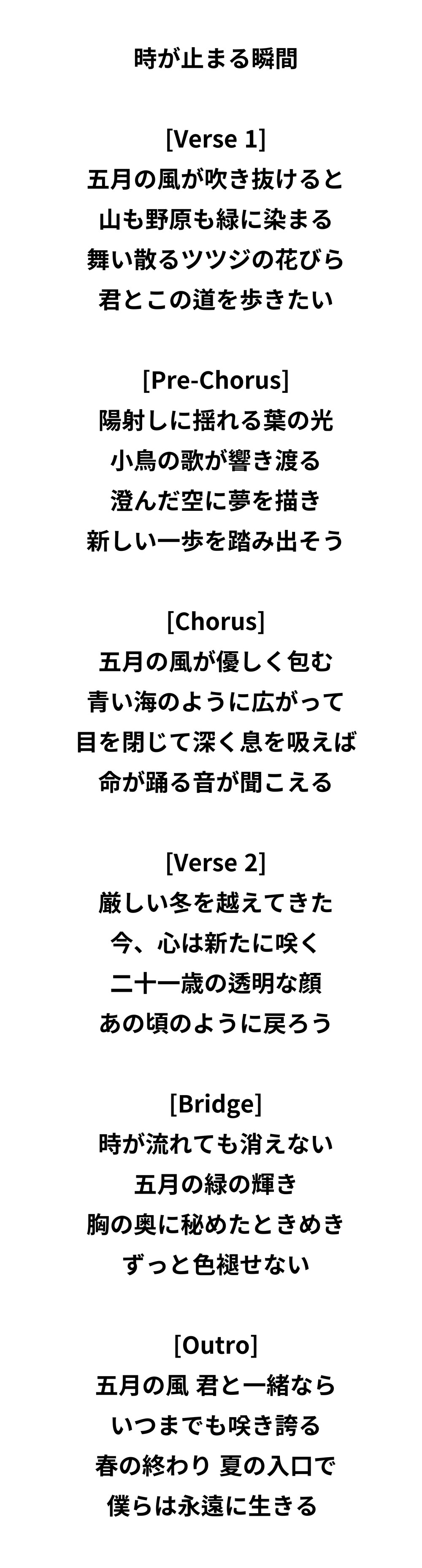 時が止まる瞬間

[Verse 1]
五月の風が吹き抜けると
山も野原も緑に染まる
舞い散るツツジの花びら
君とこの道を歩きたい

[Pre-Chorus]
陽射しに揺れる葉の光
小鳥の歌が響き渡る
澄んだ空に夢を描き
新しい一歩を踏み出そう

[Chorus]
五月の風が優しく包む
青い海のように広がって
目を閉じて深く息を吸えば
命が踊る音が聞こえる

[Verse 2]
厳しい冬を越えてきた
今、心は新たに咲く
二十一歳の透明な顔
あの頃のように戻ろう

[Bridge]
時が流れても消えない
五月の緑の輝き
胸の奥に秘めたときめき
ずっと色褪せない

[Outro]
五月の風 君と一緒なら
いつまでも咲き誇る
春の終わり 夏の入口で
僕らは永遠に生きる